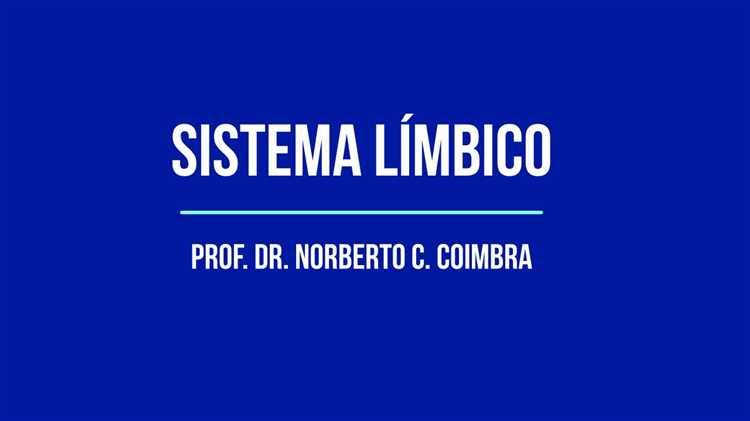 SISTEMA LÍMBICO

PROF. DR. NORBERTO C. COIMBRA